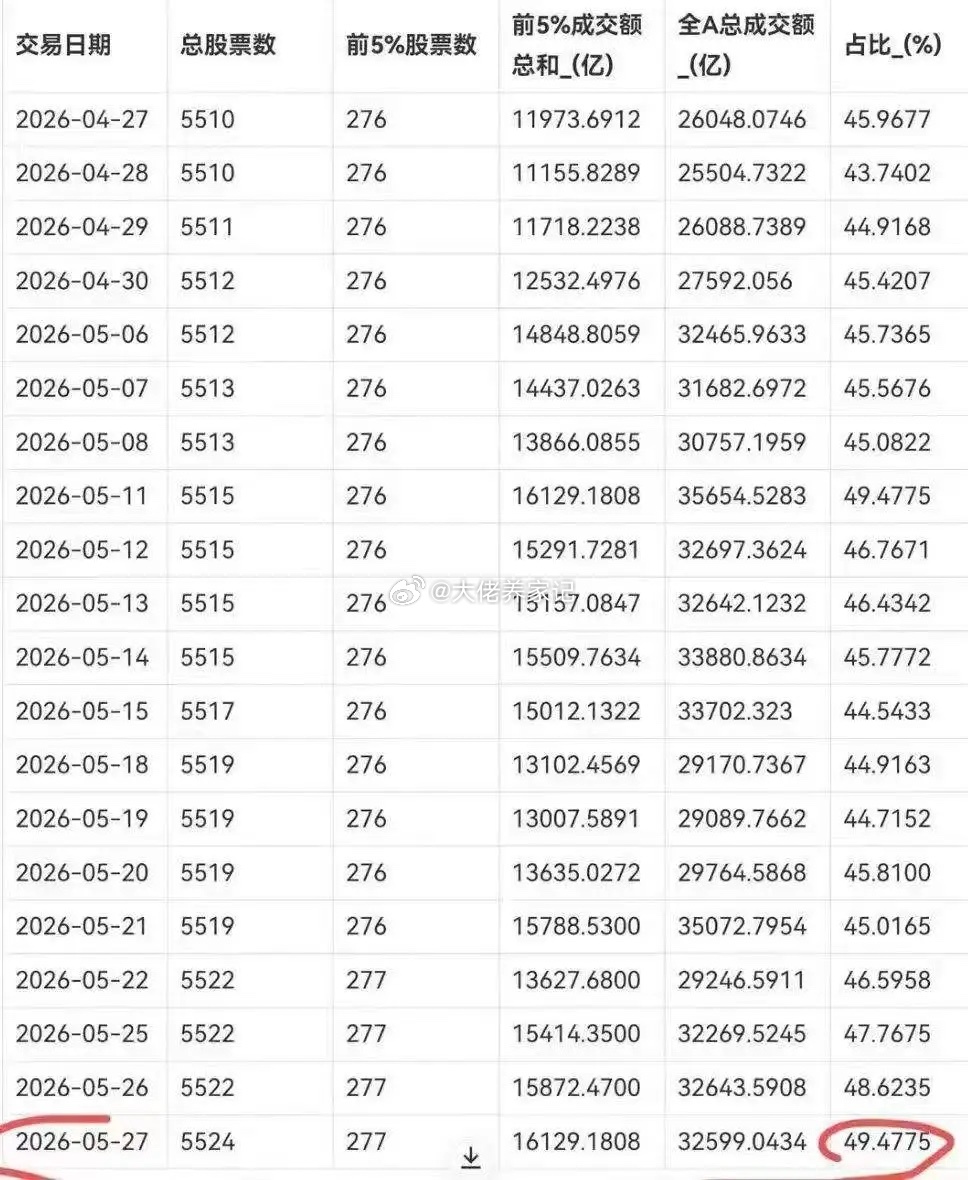 | 交易日期 | 总股票数 | 前5%股票数 | 前5%成交额总和_(亿) | 全A总成交额_(亿) | 占比_(%) |
|---|---|---|---|---|---|
| 2026-04-27 | 5510 | 276 | 11973.6912 | 26048.0746 | 45.9677 |
| 2026-04-28 | 5510 | 276 | 11155.8289 | 25504.7322 | 43.7402 |
| 2026-04-29 | 5511 | 276 | 11718.2238 | 26088.7389 | 44.9168 |
| 2026-04-30 | 5512 | 276 | 12532.4976 | 27592.056 | 45.4207 |
| 2026-05-06 | 5512 | 276 | 14848.8059 | 32465.9633 | 45.7365 |
| 2026-05-07 | 5513 | 276 | 14437.0263 | 31682.6972 | 45.5676 |
| 2026-05-08 | 5513 | 276 | 13866.0855 | 30757.1959 | 45.0822 |
| 2026-05-11 | 5515 | 276 | 16129.1808 | 35654.5283 | 49.4775 |
| 2026-05-12 | 5515 | 276 | 15291.7281 | 32697.3624 | 46.7671 |
| 2026-05-13 | 5515 | 276 | 15157.0847 | 32642.1232 | 46.4342 |
| 2026-05-14 | 5515 | 276 | 15509.7634 | 33880.8634 | 45.7772 |
| 2026-05-15 | 5517 | 276 | 15012.1322 | 33702.323 | 44.5433 |
| 2026-05-18 | 5519 | 276 | 13102.4569 | 29170.7367 | 44.9163 |
| 2026-05-19 | 5519 | 276 | 13007.5891 | 29089.7662 | 44.7152 |
| 2026-05-20 | 5519 | 276 | 13635.0272 | 29764.5868 | 45.8100 |
| 2026-05-21 | 5519 | 276 | 15788.5300 | 35072.7954 | 45.0165 |
| 2026-05-22 | 5522 | 277 | 13627.6800 | 29246.5911 | 46.5958 |
| 2026-05-25 | 5522 | 277 | 15414.3500 | 32269.5245 | 47.7675 |
| 2026-05-26 | 5522 | 277 | 15872.4700 | 32643.5908 | 48.6235 |
| 2026-05-27 | 5524 | 277 | 16129.1808 | 32599.0434 | 49.4775 |

@大佬养家记